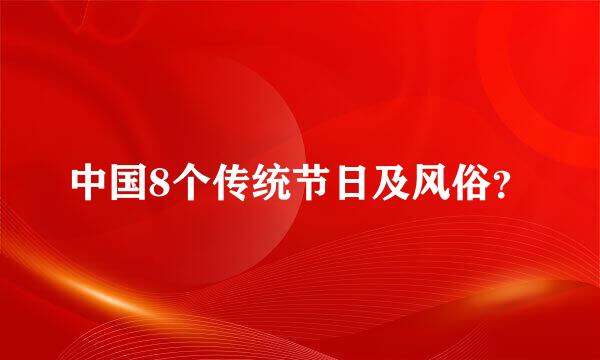 中国8个传统节日及风俗?